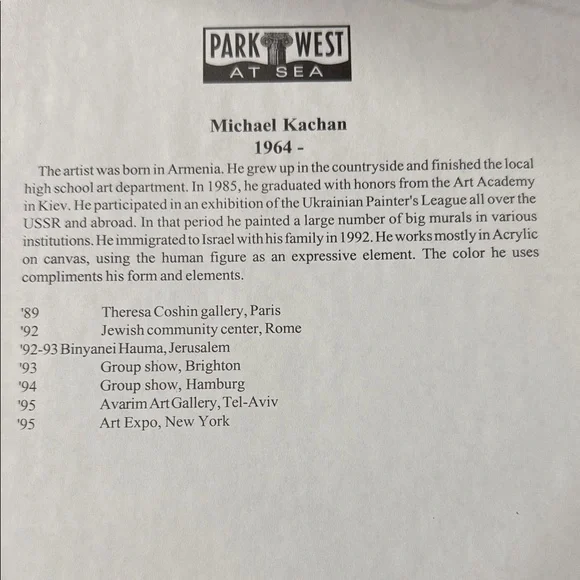 PARK WEST
AT SEA

Michael Kachan
1964 -

The artist was born in Armenia. He grew up in the countryside and finished the local high school art department. In 1985, he graduated with honors from the Art Academy in Kiev. He participated in an exhibition of the Ukrainian Painter's League all over the USSR and abroad. In that period he painted a large number of big murals in various institutions. He immigrated to Israel with his family in 1992. He works mostly in Acrylic on canvas, using the human figure as an expressive element. The color he uses compliments his form and elements.

'89 Theresa Coshin gallery, Paris
'92 Jewish community center, Rome
'92-93 Binyanei Hauma, Jerusalem
'93 Group show, Brighton
'94 Group show, Hamburg
'95 Avarim Art Gallery, Tel-Aviv
'95 Art Expo, New York